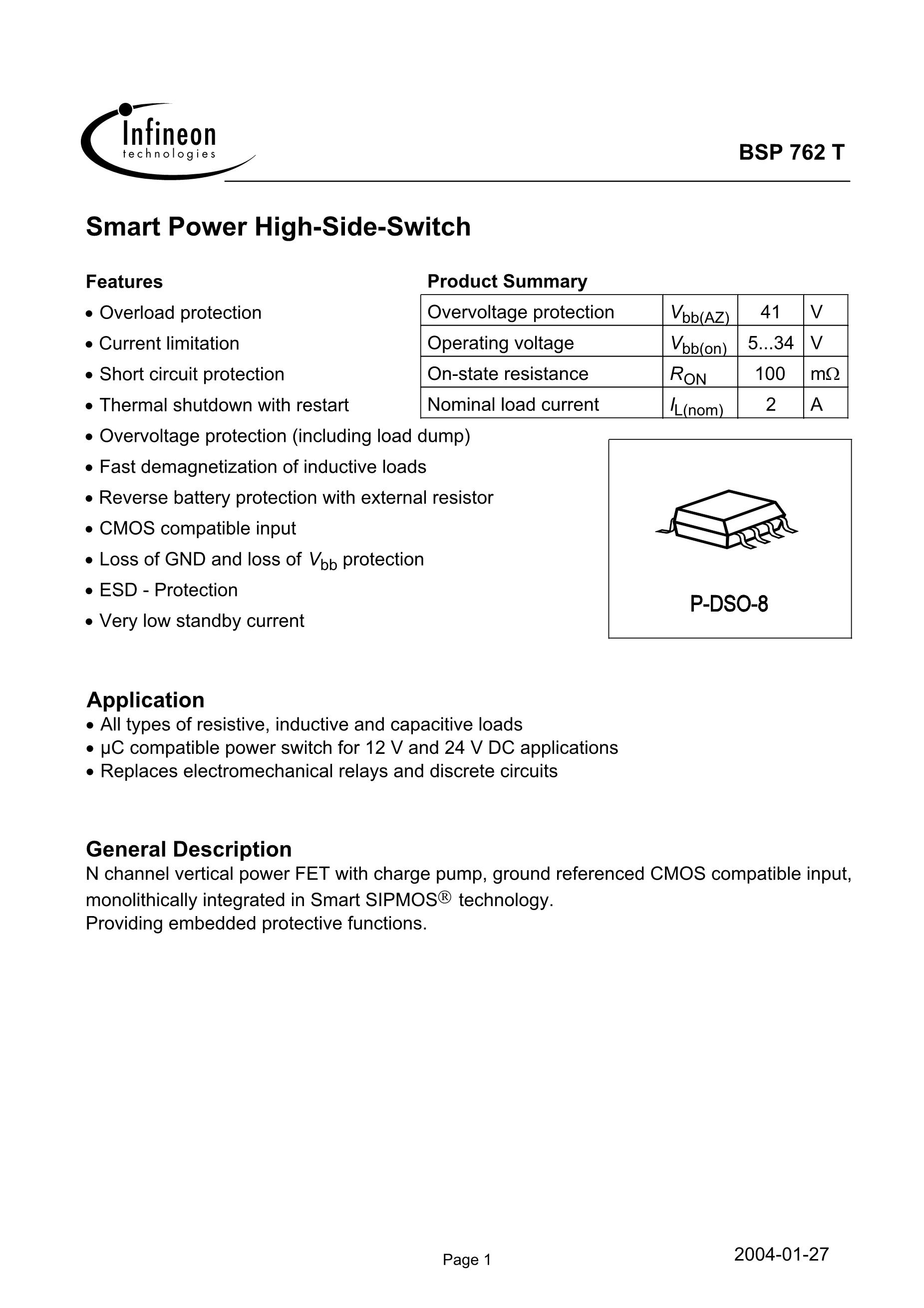 Infineon
technologies

BSP 762 T

Smart Power High-Side-Switch

Features

• Overload protection
• Current limitation
• Short circuit protection
• Thermal shutdown with restart
• Overvoltage protection (including load dump)
• Fast demagnetization of inductive loads
• Reverse battery protection with external resistor
• CMOS compatible input
• Loss of GND and loss of $V_{bb}$ protection
• ESD - Protection
• Very low standby current

Product Summary

| Overvoltage protection | $V_{bb(AZ)}$ | 41 | V |
|---|---|---|---|
| Operating voltage | $V_{bb(on)}$ | 5...34 | V |
| On-state resistance | $R_{ON}$ | 100 | m$\Omega$ |
| Nominal load current | $I_{L(nom)}$ | 2 | A |

P-DSO-8

Application
• All types of resistive, inductive and capacitive loads
• µC compatible power switch for 12 V and 24 V DC applications
• Replaces electromechanical relays and discrete circuits

General Description
N channel vertical power FET with charge pump, ground referenced CMOS compatible input, monolithically integrated in Smart SIPMOS® technology.
Providing embedded protective functions.

Page 1

2004-01-27